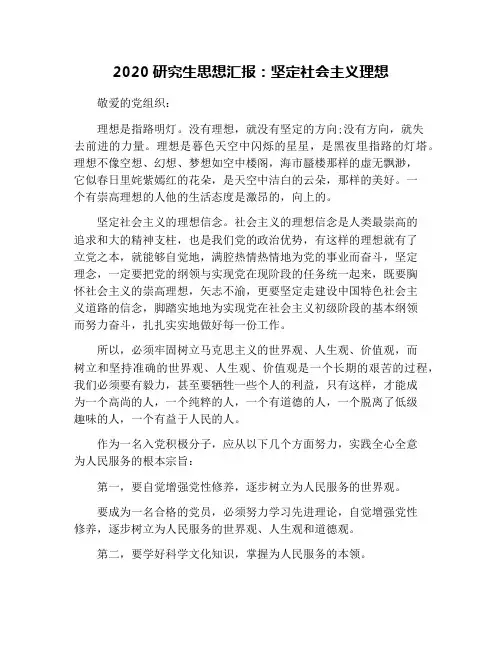 2020 研究生思想汇报：坚定社会主义理想

敬爱的党组织：

理想是指路明灯。没有理想，就没有坚定的方向;没有方向，就失去前进的力量。理想是暮色天空中闪烁的星星，是黑夜里指路的灯塔。理想不像空想、幻想、梦想如空中楼阁，海市蜃楼那样的虚无飘渺，它似春日里姹紫嫣红的花朵，是天空中洁白的云朵，那样的美好。一个有崇高理想的人他的生活态度是激昂的，向上的。

坚定社会主义的理想信念。社会主义的理想信念是人类最崇高的追求和大的精神支柱，也是我们党的政治优势，有这样的理想就有了立党之本，就能够自觉地，满腔热情热情地为党的事业而奋斗，坚定理念，一定要把党的纲领与实现党在现阶段的任务统一起来，既要胸怀社会主义的崇高理想，矢志不渝，更要坚定走建设中国特色社会主义道路的信念，脚踏实地地为实现党在社会主义初级阶段的基本纲领而努力奋斗，扎扎实实地做好每一份工作。

所以，必须牢固树立马克思主义的世界观、人生观、价值观，而树立和坚持准确的世界观、人生观、价值观是一个长期的艰苦的过程，我们必须要有毅力，甚至要牺牲一些个人的利益，只有这样，才能成为一个高尚的人，一个纯粹的人，一个有道德的人，一个脱离了低级趣味的人，一个有益于人民的人。

作为一名入党积极分子，应从以下几个方面努力，实践全心全意为人民服务的根本宗旨：

第一，要自觉增强党性修养，逐步树立为人民服务的世界观。

要成为一名合格的党员，必须努力学习先进理论，自觉增强党性修养，逐步树立为人民服务的世界观、人生观和道德观。

第二，要学好科学文化知识，掌握为人民服务的本领。